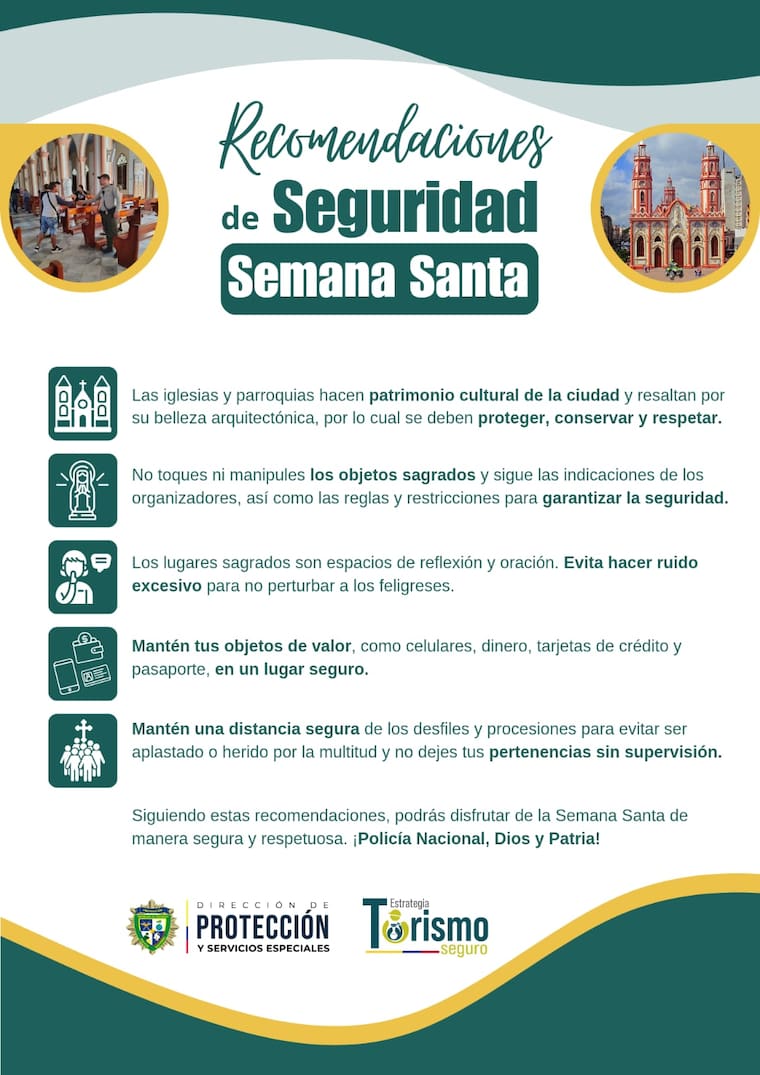 Recomendaciones de Seguridad Semana Santa

Las iglesias y parroquias hacen patrimonio cultural de la ciudad y resaltan por su belleza arquitectónica, por lo cual se deben proteger, conservar y respetar.

No toques ni manipules los objetos sagrados y sigue las indicaciones de los organizadores, así como las reglas y restricciones para garantizar la seguridad.

Los lugares sagrados son espacios de reflexión y oración. Evita hacer ruido excesivo para no perturbar a los feligreses.

Mantén tus objetos de valor, como celulares, dinero, tarjetas de crédito y pasaporte, en un lugar seguro.

Mantén una distancia segura de los desfiles y procesiones para evitar ser aplastado o herido por la multitud y no dejes tus pertenencias sin supervisión.

Siguiendo estas recomendaciones, podrás disfrutar de la Semana Santa de manera segura y respetuosa. ¡Policía Nacional, Dios y Patria!

DIRECCIÓN DE PROTECCIÓN Y SERVICIOS ESPECIALES

Estrategia Turismo seguro